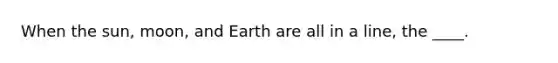 When the sun, moon, and Earth are all in a line, the ____.